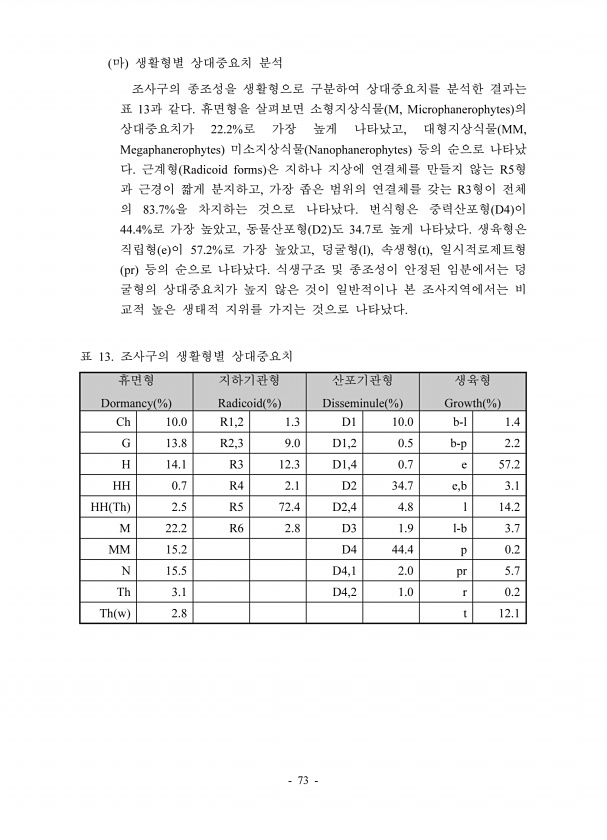 (마) 생활형별 상대중요치 분석

조사구의 종조성을 생활형으로 구분하여 상대중요치를 분석한 결과는 표 13과 같다. 휴면형을 살펴보면 소형지상식물(M, Microphanerophytes)의 상대중요치가 22.2%로 가장 높게 나타났고, 대형지상식물(MM, Megaphanerophytes) 미소지상식물(Nanophanerophytes) 등의 순으로 나타났다. 근계형(Radicoid forms)은 지하나 지상에 연결체를 만들지 않는 R5형과 근경이 짧게 분지하고, 가장 좁은 범위의 연결체를 갖는 R3형이 전체의 83.7%을 차지하는 것으로 나타났다. 번식형은 중력산포형(D4)이 44.4%로 가장 높았고, 동물산포형(D2)도 34.7로 높게 나타났다. 생육형은 직립형(e)이 57.2%로 가장 높았고, 덩굴형(l), 속생형(t), 일시적로제트형(pr) 등의 순으로 나타났다. 식생구조 및 종조성이 안정된 임분에서는 덩굴형의 상대중요치가 높지 않은 것이 일반적이나 본 조사지역에서는 비교적 높은 생태적 지위를 가지는 것으로 나타났다.

표 13. 조사구의 생활형별 상대중요치

| 휴면형 Dormancy(%) | | 지하기관형 Radicoid(%) | | 산포기관형 Disseminule(%) | | 생육형 Growth(%) | |
|---|---|---|---|---|---|---|---|
| Ch | 10.0 | R1,2 | 1.3 | D1 | 10.0 | b-l | 1.4 |
| G | 13.8 | R2,3 | 9.0 | D1,2 | 0.5 | b-p | 2.2 |
| H | 14.1 | R3 | 12.3 | D1,4 | 0.7 | e | 57.2 |
| HH | 0.7 | R4 | 2.1 | D2 | 34.7 | e,b | 3.1 |
| HH(Th) | 2.5 | R5 | 72.4 | D2,4 | 4.8 | l | 14.2 |
| M | 22.2 | R6 | 2.8 | D3 | 1.9 | l-b | 3.7 |
| MM | 15.2 | | | D4 | 44.4 | p | 0.2 |
| N | 15.5 | | | D4,1 | 2.0 | pr | 5.7 |
| Th | 3.1 | | | D4,2 | 1.0 | r | 0.2 |
| Th(w) | 2.8 | | | | | t | 12.1 |

- 73 -